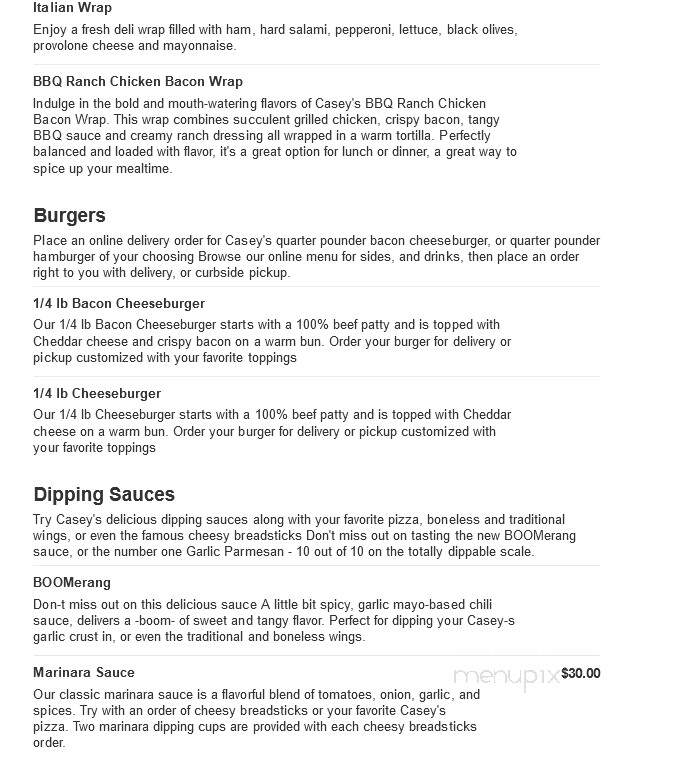 Italian Wrap

Enjoy a fresh deli wrap filled with ham, hard salami, pepperoni, lettuce, black olives, provolone cheese and mayonnaise.

BBQ Ranch Chicken Bacon Wrap

Indulge in the bold and mouth-watering flavors of Casey's BBQ Ranch Chicken Bacon Wrap. This wrap combines succulent grilled chicken, crispy bacon, tangy BBQ sauce and creamy ranch dressing all wrapped in a warm tortilla. Perfectly balanced and loaded with flavor, it's a great option for lunch or dinner, a great way to spice up your mealtime.

Burgers

Place an online delivery order for Casey's quarter pounder bacon cheeseburger, or quarter pounder hamburger of your choosing Browse our online menu for sides, and drinks, then place an order right to you with delivery, or curbside pickup.

1/4 lb Bacon Cheeseburger

Our 1/4 lb Bacon Cheeseburger starts with a 100% beef patty and is topped with Cheddar cheese and crispy bacon on a warm bun. Order your burger for delivery or pickup customized with your favorite toppings

1/4 lb Cheeseburger

Our 1/4 lb Cheeseburger starts with a 100% beef patty and is topped with Cheddar cheese on a warm bun. Order your burger for delivery or pickup customized with your favorite toppings

Dipping Sauces

Try Casey's delicious dipping sauces along with your favorite pizza, boneless and traditional wings, or even the famous cheesy breadsticks Don't miss out on tasting the new BOOMerang sauce, or the number one Garlic Parmesan - 10 out of 10 on the totally dippable scale.

BOOMerang

Don-t miss out on this delicious sauce A little bit spicy, garlic mayo-based chili sauce, delivers a -boom- of sweet and tangy flavor. Perfect for dipping your Casey-s garlic crust in, or even the traditional and boneless wings.

Marinara Sauce

menupix $30.00

Our classic marinara sauce is a flavorful blend of tomatoes, onion, garlic, and spices. Try with an order of cheesy breadsticks or your favorite Casey's pizza. Two marinara dipping cups are provided with each cheesy breadsticks order.